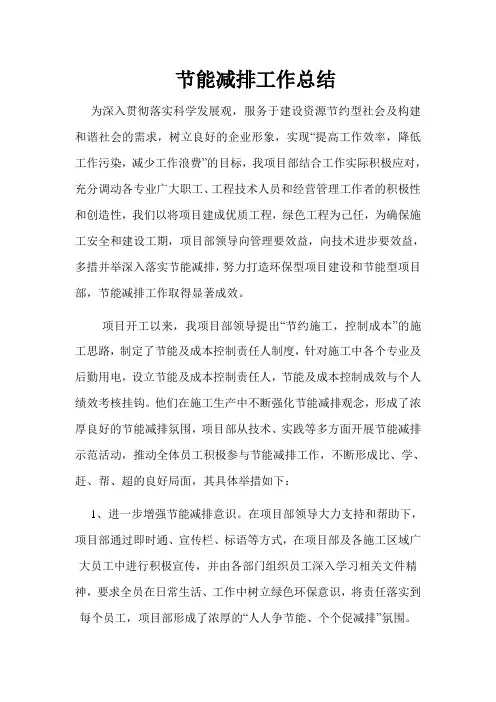 节能减排工作总结

为深入贯彻落实科学发展观，服务于建设资源节约型社会及构建和谐社会的需求，树立良好的企业形象，实现“提高工作效率，降低工作污染，减少工作浪费”的目标，我项目部结合工作实际积极应对，充分调动各专业广大职工、工程技术人员和经营管理工作者的积极性和创造性，我们以将项目建成优质工程，绿色工程为己任，为确保施工安全和建设工期，项目部领导向管理要效益，向技术进步要效益，多措并举深入落实节能减排，努力打造环保型项目建设和节能型项目部，节能减排工作取得显著成效。

项目开工以来，我项目部领导提出“节约施工，控制成本”的施工思路，制定了节能及成本控制责任人制度，针对施工中各个专业及后勤用电，设立节能及成本控制责任人，节能及成本控制成效与个人绩效考核挂钩。他们在施工生产中不断强化节能减排观念，形成了浓厚良好的节能减排氛围，项目部从技术、实践等多方面开展节能减排示范活动，推动全体员工积极参与节能减排工作，不断形成比、学、赶、帮、超的良好局面，其具体举措如下：

1、进一步增强节能减排意识。在项目部领导大力支持和帮助下，项目部通过即时通、宣传栏、标语等方式，在项目部及各施工区域广大员工中进行积极宣传，并由各部门组织员工深入学习相关文件精神，要求全员在日常生活、工作中树立绿色环保意识，将责任落实到每个员工，项目部形成了浓厚的“人人争节能、个个促减排”氛围。